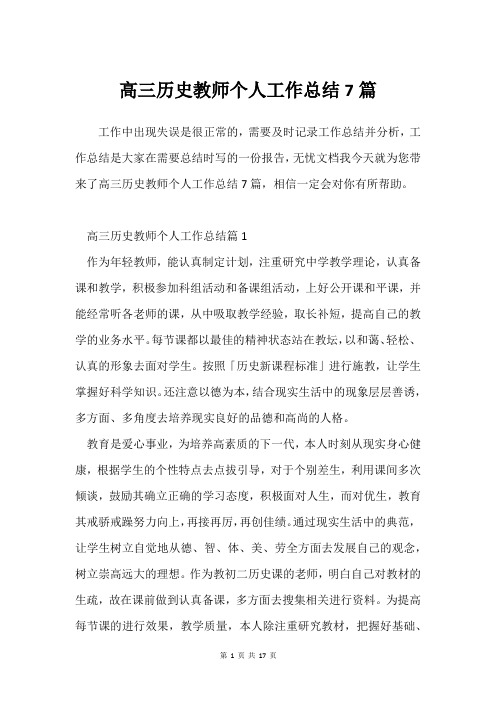 高三历史教师个人工作总结7篇

工作中出现失误是很正常的，需要及时记录工作总结并分析，工作总结是大家在需要总结时写的一份报告，无忧文档我今天就为您带来了高三历史教师个人工作总结7篇，相信一定会对你有所帮助。

高三历史教师个人工作总结篇1

作为年轻教师，能认真制定计划，注重研究中学教学理论，认真备课和教学，积极参加科组活动和备课组活动，上好公开课和平课，并能经常听各老师的课，从中吸取教学经验，取长补短，提高自己的教学的业务水平。每节课都以最佳的精神状态站在教坛，以和蔼、轻松、认真的形象去面对学生。按照「历史新课程标准」进行施教，让学生掌握好科学知识。还注意以德为本，结合现实生活中的现象层层善诱，多方面、多角度去培养现实良好的品德和高尚的人格。

教育是爱心事业，为培养高素质的下一代，本人时刻从现实身心健康，根据学生的个性特点去点拔引导，对于个别差生，利用课间多次倾谈，鼓励其确立正确的学习态度，积极面对人生，而对优生，教育其戒骄戒躁努力向上，再接再厉，再创佳绩。通过现实生活中的典范，让学生树立自觉地从德、智、体、美、劳全方面去发展自己的观念，树立崇高远大的理想。作为教初二历史课的老师，明白自己对教材的生疏，故在课前做到认真备课，多方面去搜集相关进行资料。为提高每节课的进行效果，教学质量，本人除注重研究教材，把握好基础、

第 1 页 共 17 页